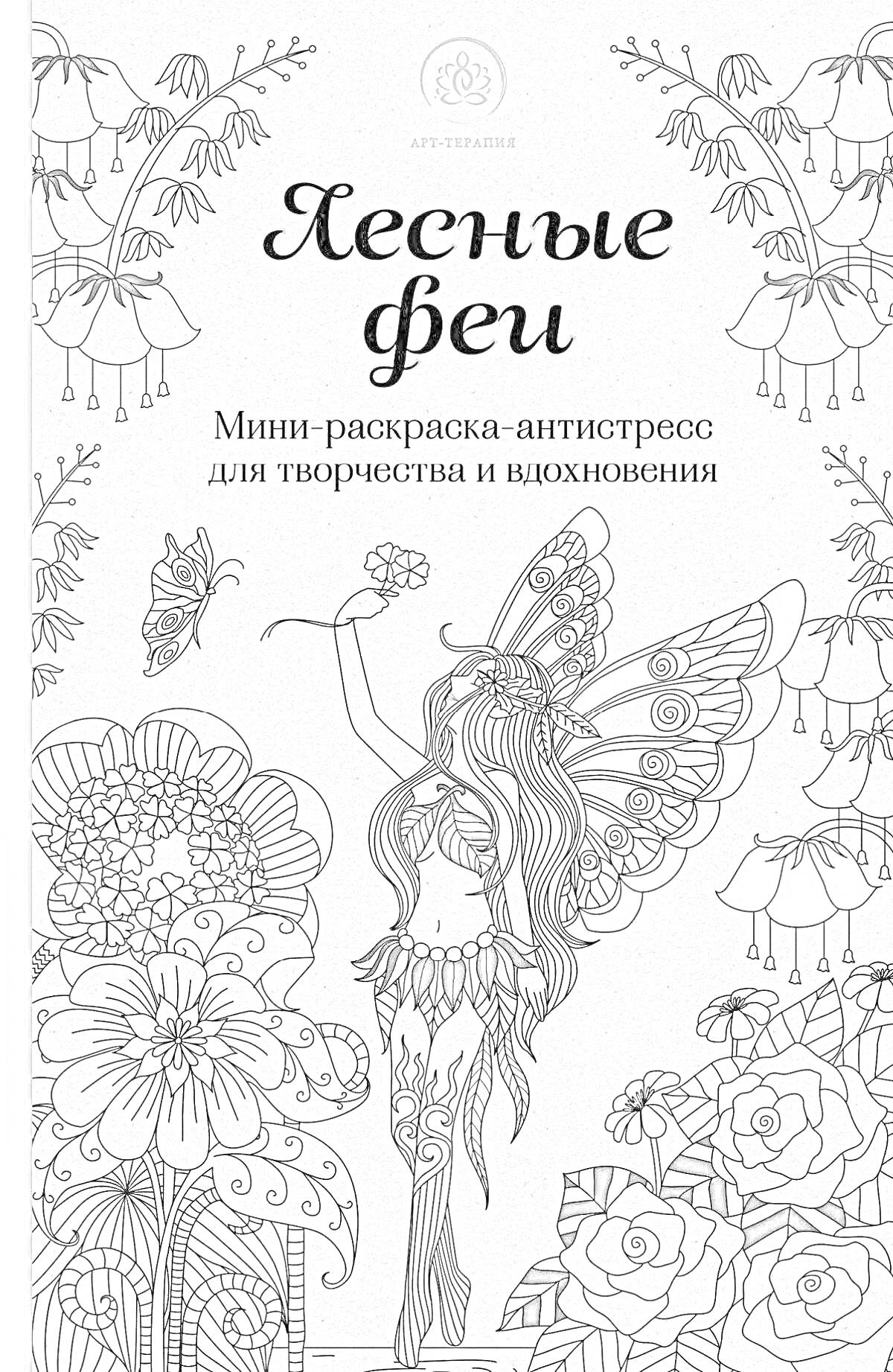 АРТ-ТЕРАПИЯ

Лесные феи

Мини-раскраска-антистресс для творчества и вдохновения